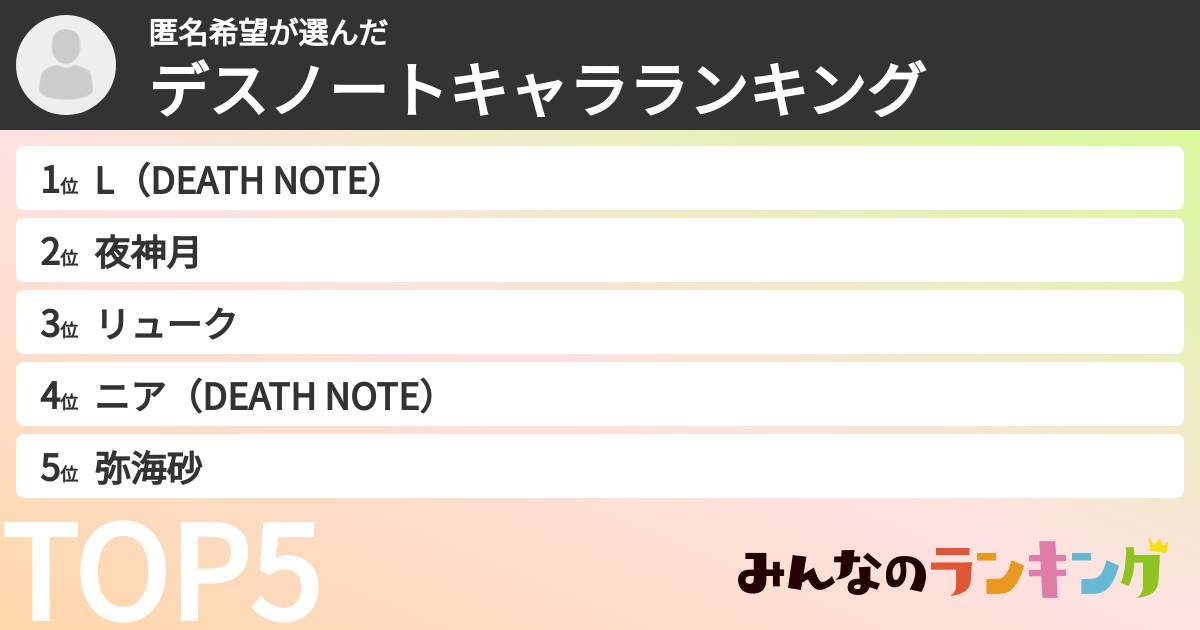 匿名希望が選んだ
デスノートキャラランキング

1位 L（DEATH NOTE）
2位 夜神月
3位 リューク
4位 ニア（DEATH NOTE）
5位 弥海砂

TOP5

みんなのランキング